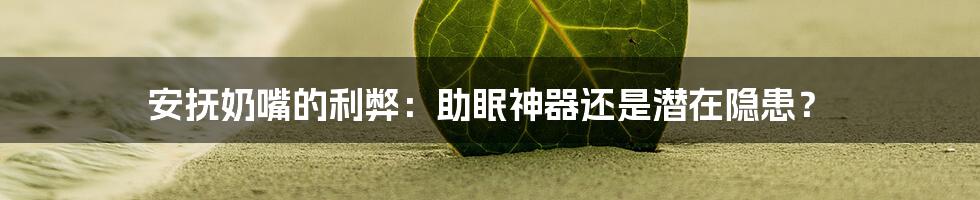 安抚奶嘴的利弊：助眠神器还是潜在隐患？